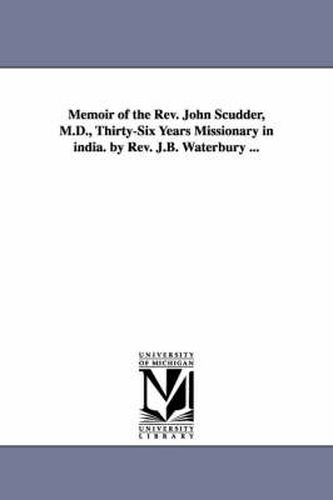 Memoir of the Rev. John Scudder, M.D., Thirty-Six Years Missionary in india. by Rev. J.B. Waterbury ...

UNIVERSITY OF MICHIGAN

UNIVERSITY LIBRARY